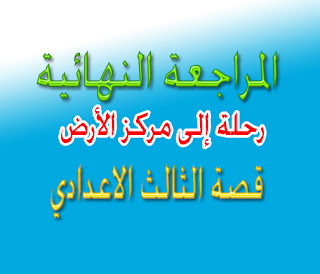 المراجعة النهائية

رحلة إلى مركز الأرض

قصة الثالث الاعدادي